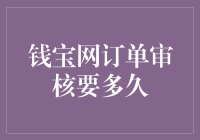 钱宝网订单审核要多久